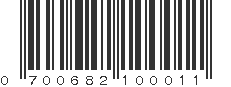 0 700682 100011